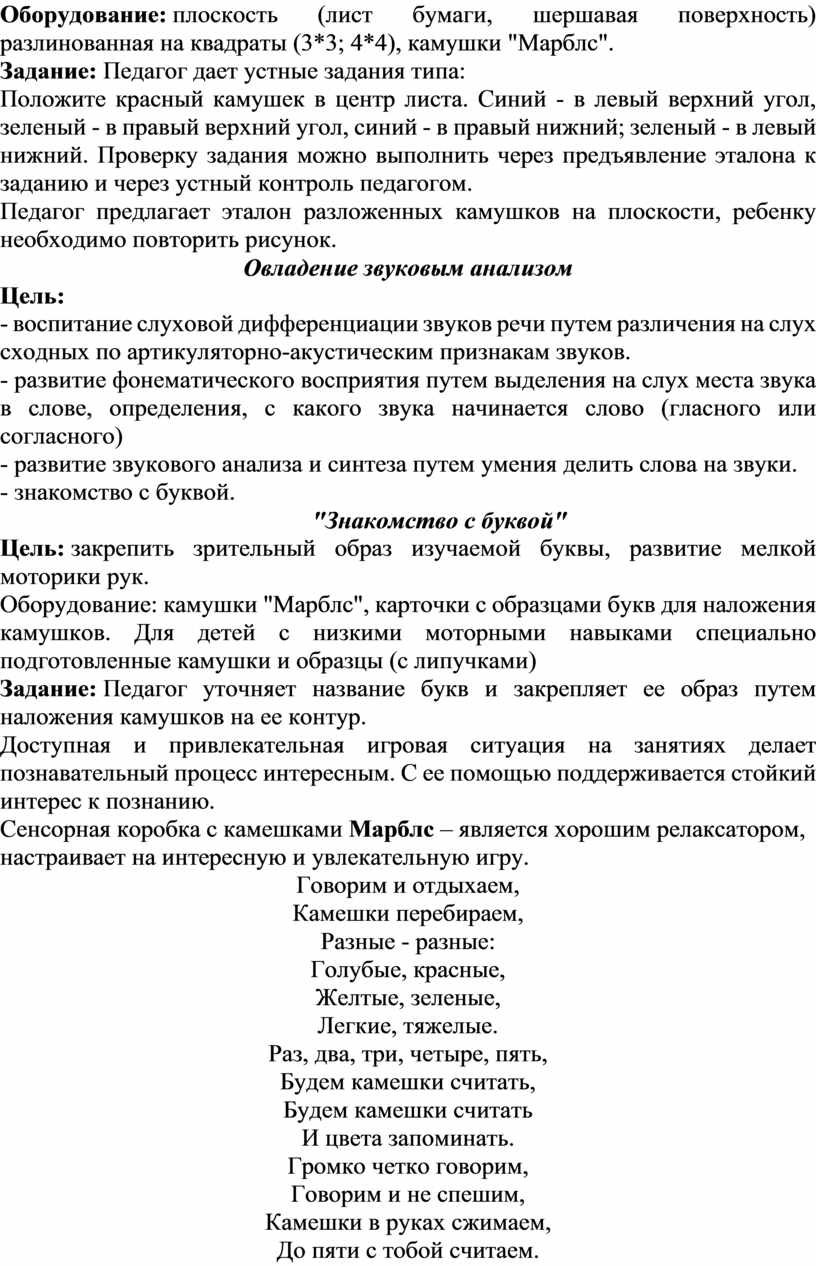 Оборудование: плоскость (лист бумаги, шершавая поверхность) разлинованная на квадраты (3*3; 4*4), камушки "Марблс".
Задание: Педагог дает устные задания типа:
Положите красный камушек в центр листа. Синий - в левый верхний угол, зеленый - в правый верхний угол, синий - в правый нижний; зеленый - в левый нижний. Проверку задания можно выполнить через предъявление эталона к заданию и через устный контроль педагогом.
Педагог предлагает эталон разложенных камушков на плоскости, ребенку необходимо повторить рисунок.

Овладение звуковым анализом

Цель:
- воспитание слуховой дифференциации звуков речи путем различения на слух сходных по артикуляторно-акустическим признакам звуков.
- развитие фонематического восприятия путем выделения на слух места звука в слове, определения, с какого звука начинается слово (гласного или согласного)
- развитие звукового анализа и синтеза путем умения делить слова на звуки.
- знакомство с буквой.

"Знакомство с буквой"

Цель: закрепить зрительный образ изучаемой буквы, развитие мелкой моторики рук.
Оборудование: камушки "Марблс", карточки с образцами букв для наложения камушков. Для детей с низкими моторными навыками специально подготовленные камушки и образцы (с липучками)
Задание: Педагог уточняет название букв и закрепляет ее образ путем наложения камушков на ее контур.
Доступная и привлекательная игровая ситуация на занятиях делает познавательный процесс интересным. С ее помощью поддерживается стойкий интерес к познанию.
Сенсорная коробка с камешками Марблс – является хорошим релаксатором, настраивает на интересную и увлекательную игру.

Говорим и отдыхаем,
Камешки перебираем,
Разные - разные:
Голубые, красные,
Желтые, зеленые,
Легкие, тяжелые.
Раз, два, три, четыре, пять,
Будем камешки считать,
Будем камешки считать
И цвета запоминать.
Громко четко говорим,
Говорим и не спешим,
Камешки в руках сжимаем,
До пяти с тобой считаем.